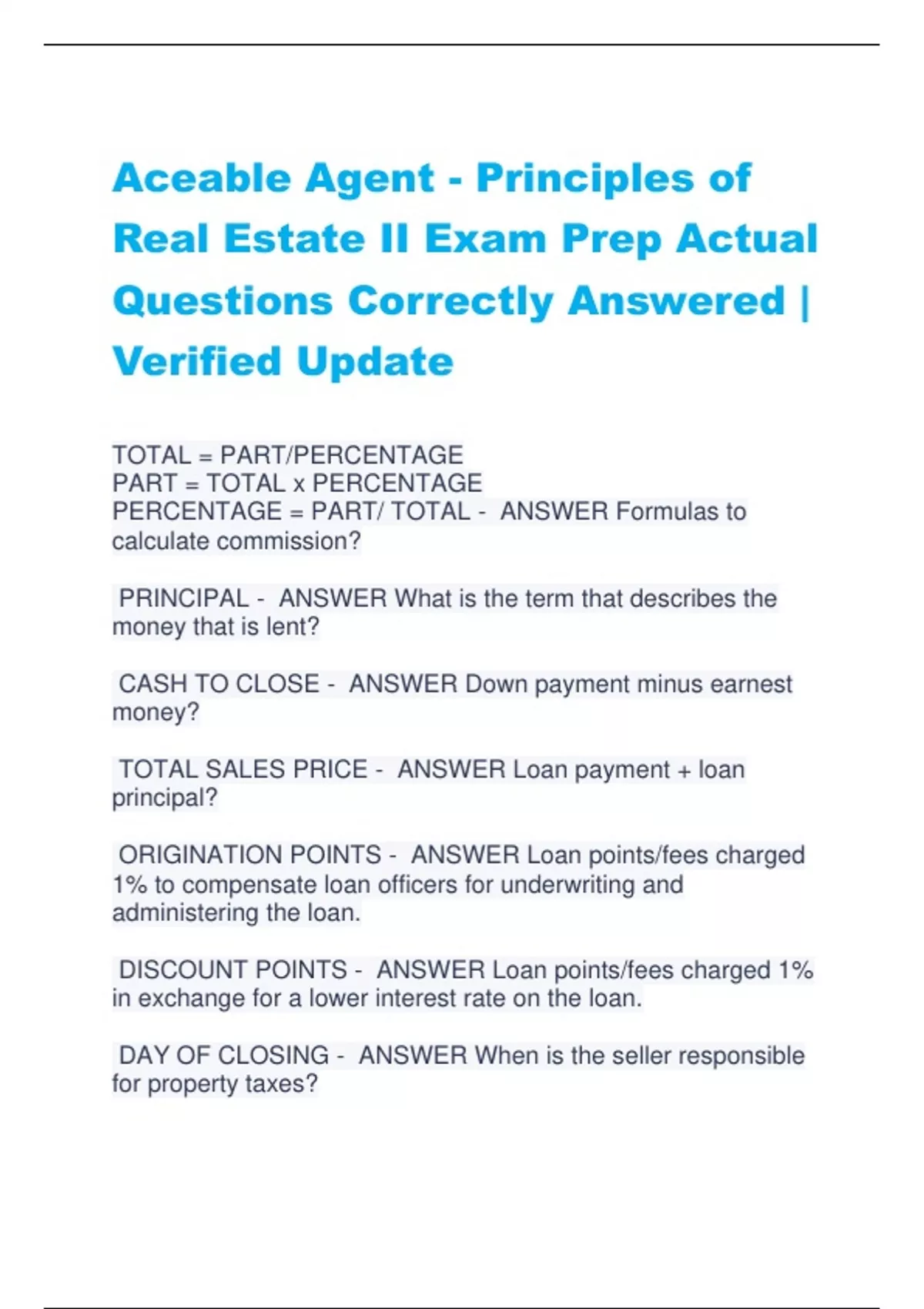 Aceable Agent - Principles of Real Estate II Exam Prep Actual Questions Correctly Answered | Verified Update

TOTAL = PART/PERCENTAGE
PART = TOTAL x PERCENTAGE
PERCENTAGE = PART/ TOTAL - ANSWER Formulas to calculate commission?

PRINCIPAL - ANSWER What is the term that describes the money that is lent?

CASH TO CLOSE - ANSWER Down payment minus earnest money?

TOTAL SALES PRICE - ANSWER Loan payment + loan principal?

ORIGINATION POINTS - ANSWER Loan points/fees charged 1% to compensate loan officers for underwriting and administering the loan.

DISCOUNT POINTS - ANSWER Loan points/fees charged 1% in exchange for a lower interest rate on the loan.

DAY OF CLOSING - ANSWER When is the seller responsible for property taxes?